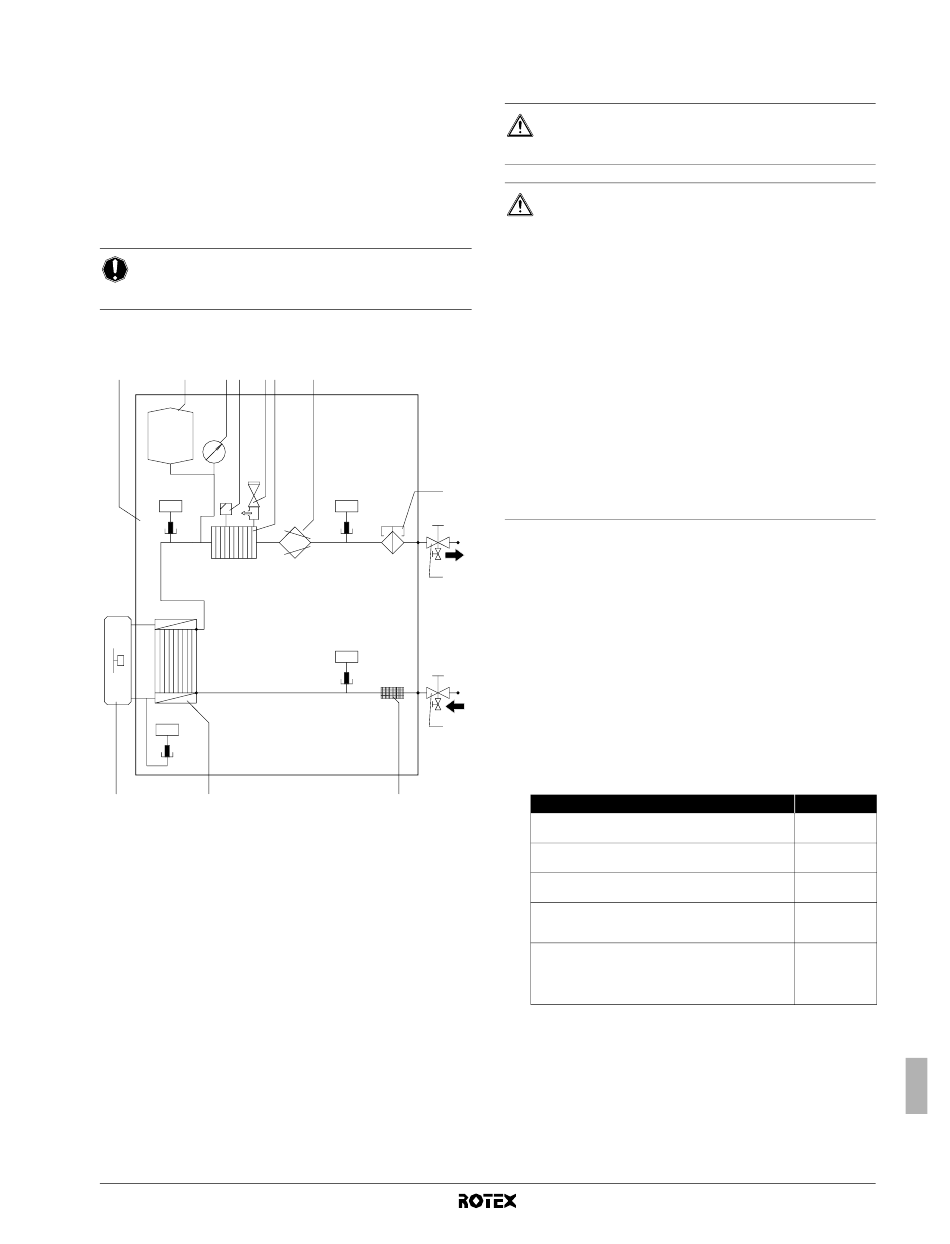 ROTEX